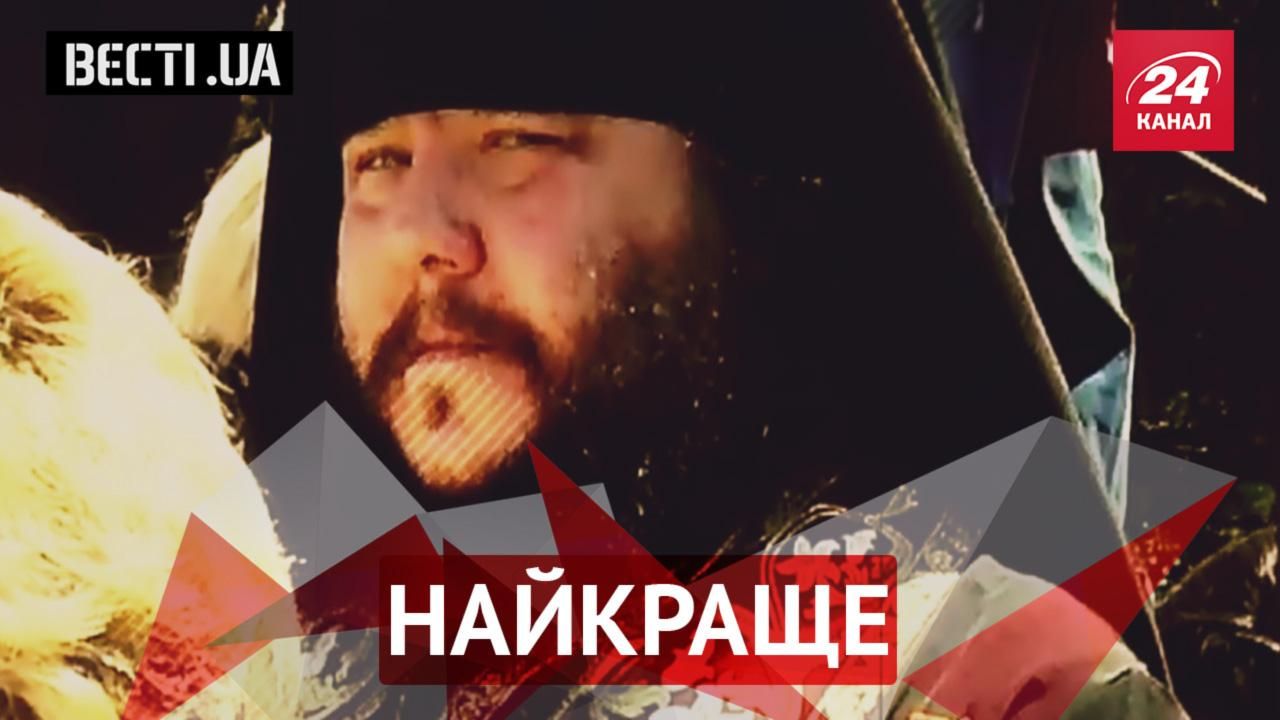 ВЕСТІ.UA

24 КАНАЛ

НАЙКРАЩЕ